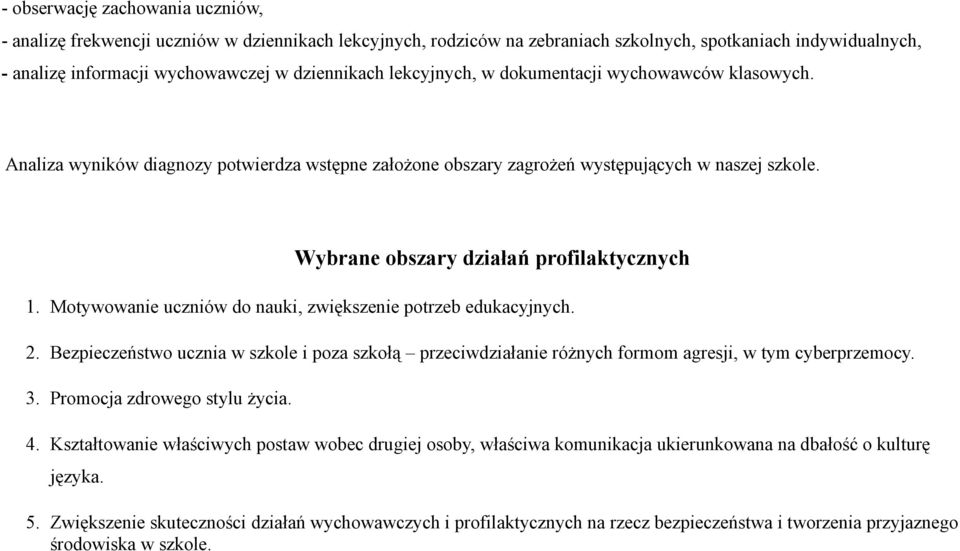 - obserwację zachowania uczniów,
- analizę frekwencji uczniów w dziennikach lekcyjnych, rodziców na zebraniach szkolnych, spotkaniach indywidualnych,
- analizę informacji wychowawczej w dziennikach lekcyjnych, w dokumentacji wychowawców klasowych.

Analiza wyników diagnozy potwierdza wstępne założone obszary zagrożeń występujących w naszej szkole.

Wybrane obszary działań profilaktycznych

1. Motywowanie uczniów do nauki, zwiększenie potrzeb edukacyjnych.

2. Bezpieczeństwo ucznia w szkole i poza szkołą – przeciwdziałanie różnych formom agresji, w tym cyberprzemocy.

3. Promocja zdrowego stylu życia.

4. Kształtowanie właściwych postaw wobec drugiej osoby, właściwa komunikacja ukierunkowana na dbałość o kulturę języka.

5. Zwiększenie skuteczności działań wychowawczych i profilaktycznych na rzecz bezpieczeństwa i tworzenia przyjaznego środowiska w szkole.